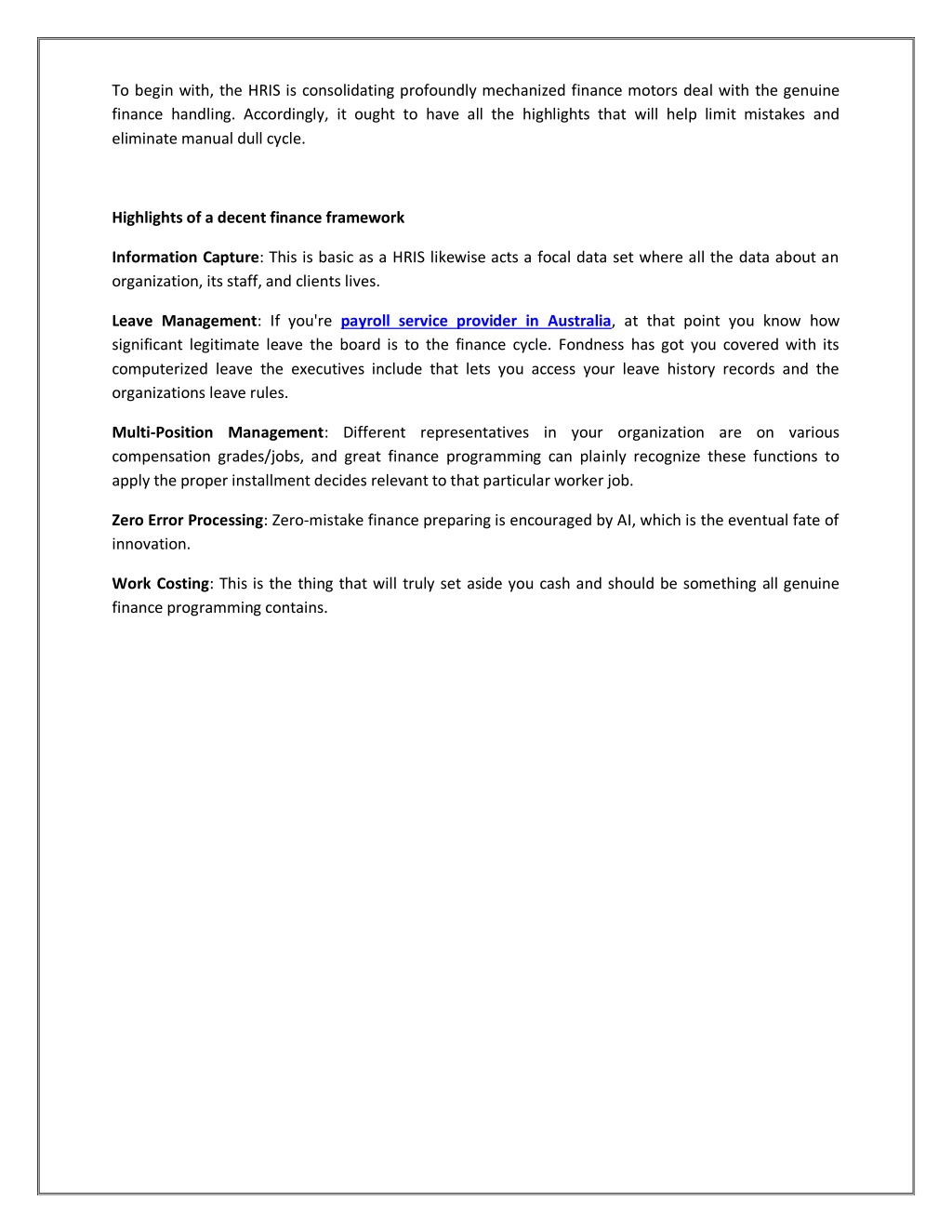 To begin with, the HRIS is consolidating profoundly mechanized finance motors deal with the genuine finance handling. Accordingly, it ought to have all the highlights that will help limit mistakes and eliminate manual dull cycle.

Highlights of a decent finance framework

Information Capture: This is basic as a HRIS likewise acts a focal data set where all the data about an organization, its staff, and clients lives.

Leave Management: If you're payroll service provider in Australia, at that point you know how significant legitimate leave the board is to the finance cycle. Fondness has got you covered with its computerized leave the executives include that lets you access your leave history records and the organizations leave rules.

Multi-Position Management: Different representatives in your organization are on various compensation grades/jobs, and great finance programming can plainly recognize these functions to apply the proper installment decides relevant to that particular worker job.

Zero Error Processing: Zero-mistake finance preparing is encouraged by AI, which is the eventual fate of innovation.

Work Costing: This is the thing that will truly set aside you cash and should be something all genuine finance programming contains.